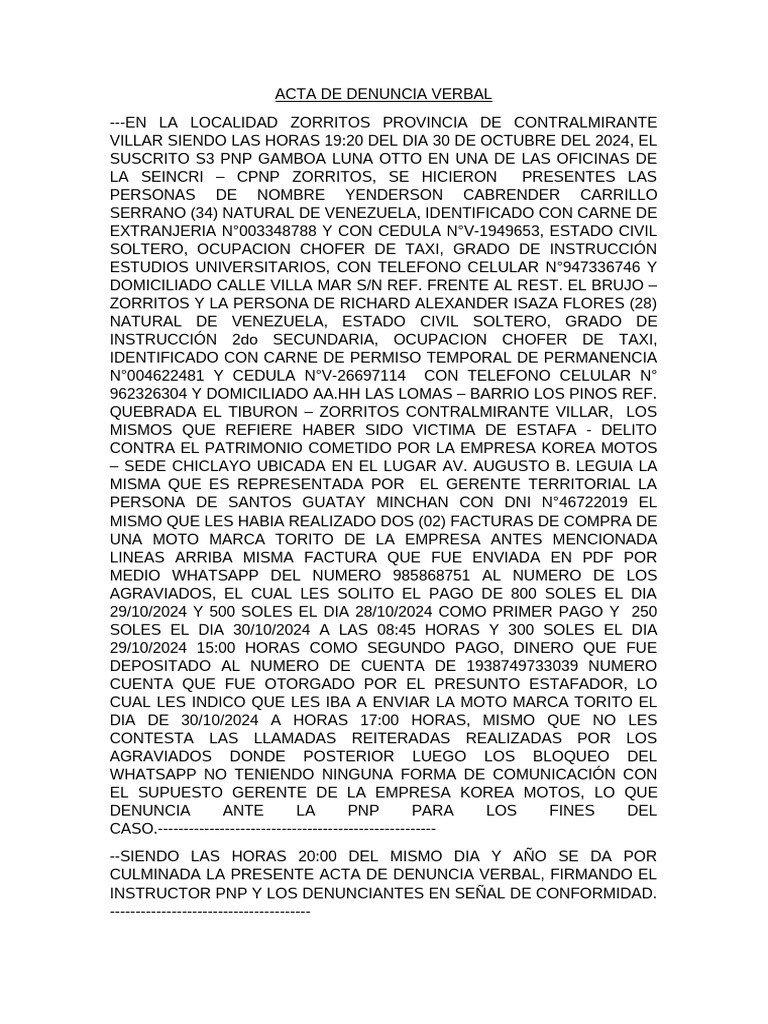 ACTA DE DENUNCIA VERBAL

---EN LA LOCALIDAD ZORRITOS PROVINCIA DE CONTRALMIRANTE VILLAR SIENDO LAS HORAS 19:20 DEL DIA 30 DE OCTUBRE DEL 2024, EL SUSCRITO S3 PNP GAMBOA LUNA OTTO EN UNA DE LAS OFICINAS DE LA SEINCRI – CPNP ZORRITOS, SE HICIERON PRESENTES LAS PERSONAS DE NOMBRE YENDERSON CABRENDER CARRILLO SERRANO (34) NATURAL DE VENEZUELA, IDENTIFICADO CON CARNE DE EXTRANJERIA N°003348788 Y CON CEDULA N°V-1949653, ESTADO CIVIL SOLTERO, OCUPACION CHOFER DE TAXI, GRADO DE INSTRUCCIÓN ESTUDIOS UNIVERSITARIOS, CON TELEFONO CELULAR N°947336746 Y DOMICILIADO CALLE VILLA MAR S/N REF. FRENTE AL REST. EL BRUJO – ZORRITOS Y LA PERSONA DE RICHARD ALEXANDER ISAZA FLORES (28) NATURAL DE VENEZUELA, ESTADO CIVIL SOLTERO, GRADO DE INSTRUCCIÓN 2do SECUNDARIA, OCUPACION CHOFER DE TAXI, IDENTIFICADO CON CARNE DE PERMISO TEMPORAL DE PERMANENCIA N°004622481 Y CEDULA N°V-26697114 CON TELEFONO CELULAR N° 962326304 Y DOMICILIADO AA.HH LAS LOMAS – BARRIO LOS PINOS REF. QUEBRADA EL TIBURON – ZORRITOS CONTRALMIRANTE VILLAR, LOS MISMOS QUE REFIERE HABER SIDO VICTIMA DE ESTAFA - DELITO CONTRA EL PATRIMONIO COMETIDO POR LA EMPRESA KOREA MOTOS – SEDE CHICLAYO UBICADA EN EL LUGAR AV. AUGUSTO B. LEGUIA LA MISMA QUE ES REPRESENTADA POR EL GERENTE TERRITORIAL LA PERSONA DE SANTOS GUATAY MINCHAN CON DNI N°46722019 EL MISMO QUE LES HABIA REALIZADO DOS (02) FACTURAS DE COMPRA DE UNA MOTO MARCA TORITO DE LA EMPRESA ANTES MENCIONADA LINEAS ARRIBA MISMA FACTURA QUE FUE ENVIADA EN PDF POR MEDIO WHATSAPP DEL NUMERO 985868751 AL NUMERO DE LOS AGRAVIADOS, EL CUAL LES SOLITO EL PAGO DE 800 SOLES EL DIA 29/10/2024 Y 500 SOLES EL DIA 28/10/2024 COMO PRIMER PAGO Y 250 SOLES EL DIA 30/10/2024 A LAS 08:45 HORAS Y 300 SOLES EL DIA 29/10/2024 15:00 HORAS COMO SEGUNDO PAGO, DINERO QUE FUE DEPOSITADO AL NUMERO DE CUENTA DE 1938749733039 NUMERO CUENTA QUE FUE OTORGADO POR EL PRESUNTO ESTAFADOR, LO CUAL LES INDICO QUE LES IBA A ENVIAR LA MOTO MARCA TORITO EL DIA DE 30/10/2024 A HORAS 17:00 HORAS, MISMO QUE NO LES CONTESTA LAS LLAMADAS REITERADAS REALIZADAS POR LOS AGRAVIADOS DONDE POSTERIOR LUEGO LOS BLOQUEO DEL WHATSAPP NO TENIENDO NINGUNA FORMA DE COMUNICACIÓN CON EL SUPUESTO GERENTE DE LA EMPRESA KOREA MOTOS, LO QUE DENUNCIA ANTE LA PNP PARA LOS FINES DEL CASO.------------------------------------------------------

--SIENDO LAS HORAS 20:00 DEL MISMO DIA Y AÑO SE DA POR CULMINADA LA PRESENTE ACTA DE DENUNCIA VERBAL, FIRMANDO EL INSTRUCTOR PNP Y LOS DENUNCIANTES EN SEÑAL DE CONFORMIDAD. ---------------------------------------